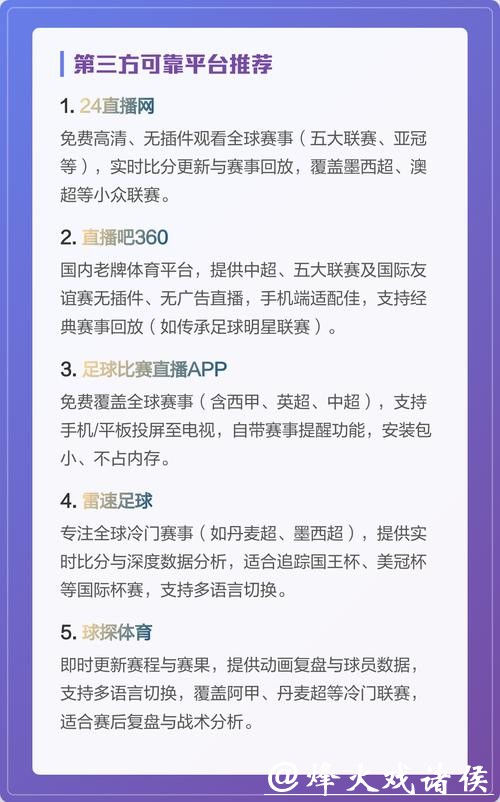 第三方可靠平台推荐

1. 24直播网

免费高清、无插件观看全球赛事（五大联赛、亚冠等），实时比分更新与赛事回放，覆盖墨西超、澳超等小众联赛。

2. 直播吧360

国内老牌体育平台，提供中超、五大联赛及国际友谊赛无插件、无广告直播，手机端适配佳，支持经典赛事回放（如传承足球明星联赛）。

3. 足球比赛直播APP

免费覆盖全球赛事（含西甲、英超、中超），支持手机/平板投屏至电视，自带赛事提醒功能，安装包小、不占内存。

4. 雷速足球

专注全球冷门赛事（如丹麦超、墨西超），提供实时比分与深度数据分析，适合追踪国王杯、美冠杯等国际杯赛，支持多语言切换。

5. 球探体育

即时更新赛程与赛果，提供动画复盘与球员数据，支持多语言切换，覆盖阿甲、丹麦超等冷门联赛，适合赛后复盘与战术分析。

@烽火戏诸侯